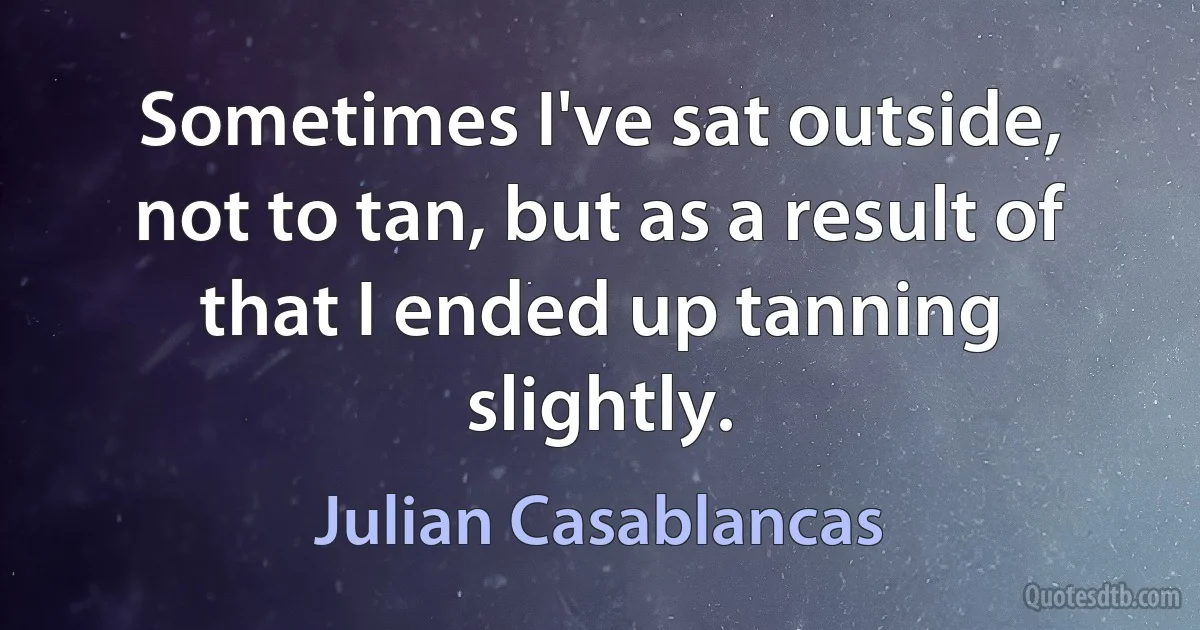 Sometimes I've sat outside, not to tan, but as a result of that I ended up tanning slightly.

Julian Casablancas

Quotesdtb.com